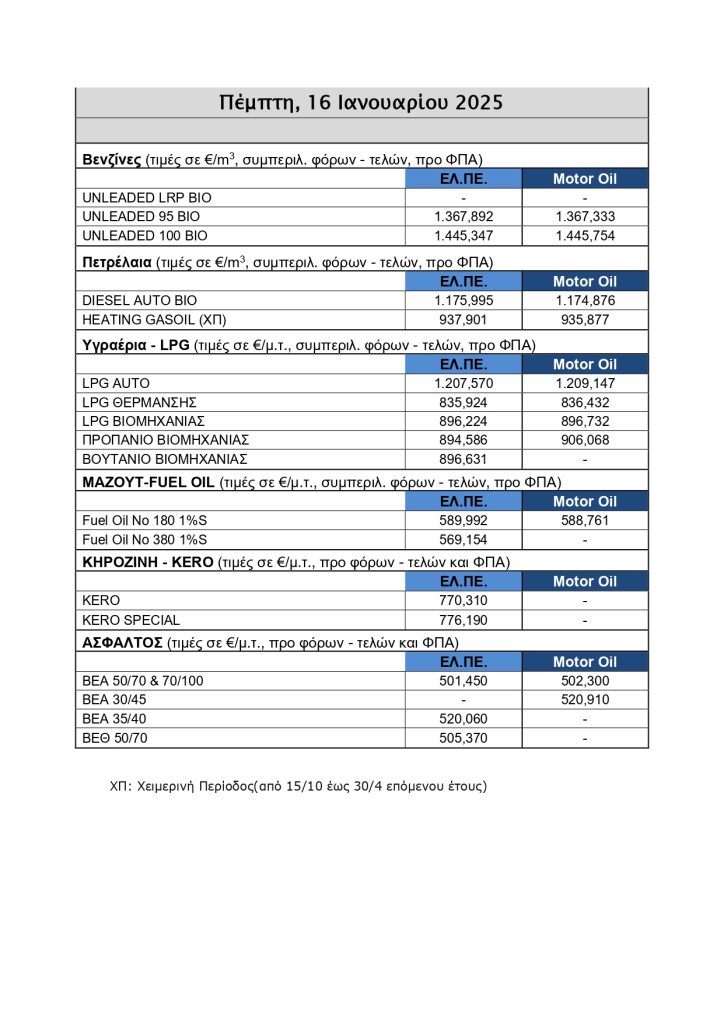 Πέμπτη, 16 Ιανουαρίου 2025

**Βενζίνες** (τιμές σε €/m$^3$, συμπεριλ. φόρων - τελών, προ ΦΠΑ)

| | ΕΛ.ΠΕ. | Motor Oil |
|---|---|---|
| UNLEADED LRP BIO | - | - |
| UNLEADED 95 BIO | 1.367,892 | 1.367,333 |
| UNLEADED 100 BIO | 1.445,347 | 1.445,754 |

**Πετρέλαια** (τιμές σε €/m$^3$, συμπεριλ. φόρων - τελών, προ ΦΠΑ)

| | ΕΛ.ΠΕ. | Motor Oil |
|---|---|---|
| DIESEL AUTO BIO | 1.175,995 | 1.174,876 |
| HEATING GASOIL (ΧΠ) | 937,901 | 935,877 |

**Υγραέρια - LPG** (τιμές σε €/μ.τ., συμπεριλ. φόρων - τελών, προ ΦΠΑ)

| | ΕΛ.ΠΕ. | Motor Oil |
|---|---|---|
| LPG AUTO | 1.207,570 | 1.209,147 |
| LPG ΘΕΡΜΑΝΣΗΣ | 835,924 | 836,432 |
| LPG ΒΙΟΜΗΧΑΝΙΑΣ | 896,224 | 896,732 |
| ΠΡΟΠΑΝΙΟ ΒΙΟΜΗΧΑΝΙΑΣ | 894,586 | 906,068 |
| ΒΟΥΤΑΝΙΟ ΒΙΟΜΗΧΑΝΙΑΣ | 896,631 | - |

**ΜΑΖΟΥΤ-FUEL OIL** (τιμές σε €/μ.τ., συμπεριλ. φόρων - τελών, προ ΦΠΑ)

| | ΕΛ.ΠΕ. | Motor Oil |
|---|---|---|
| Fuel Oil No 180 1%S | 589,992 | 588,761 |
| Fuel Oil No 380 1%S | 569,154 | - |

**ΚΗΡΟΖΙΝΗ - KERO** (τιμές σε €/μ.τ., προ φόρων - τελών και ΦΠΑ)

| | ΕΛ.ΠΕ. | Motor Oil |
|---|---|---|
| KERO | 770,310 | - |
| KERO SPECIAL | 776,190 | - |

**ΑΣΦΑΛΤΟΣ** (τιμές σε €/μ.τ., προ φόρων - τελών και ΦΠΑ)

| | ΕΛ.ΠΕ. | Motor Oil |
|---|---|---|
| ΒΕΑ 50/70 & 70/100 | 501,450 | 502,300 |
| ΒΕΑ 30/45 | - | 520,910 |
| ΒΕΑ 35/40 | 520,060 | - |
| ΒΕΘ 50/70 | 505,370 | - |

ΧΠ: Χειμερινή Περίοδος(από 15/10 έως 30/4 επόμενου έτους)